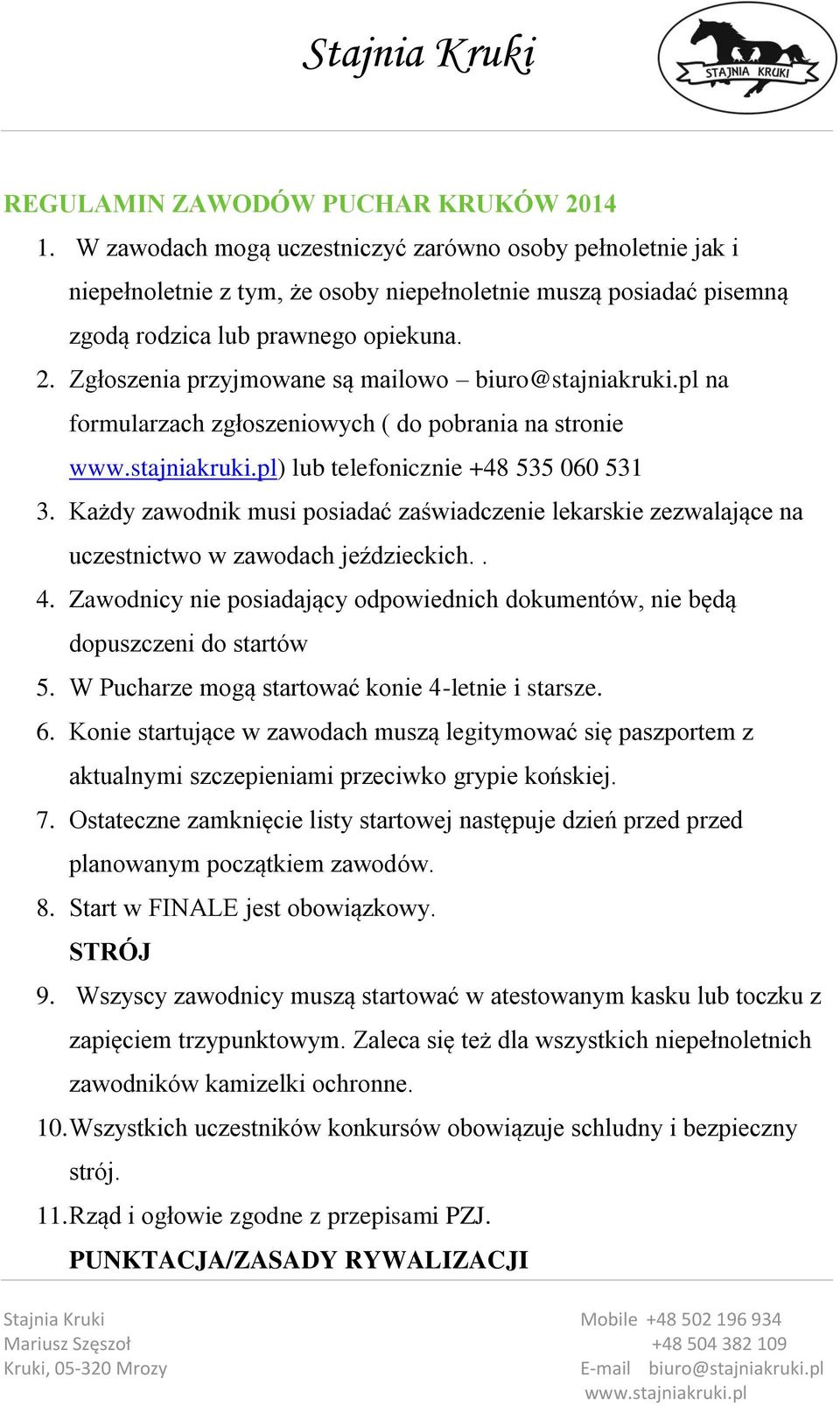 Stajnia Kruki

STAJNIA KRUKI

REGULAMIN ZAWODÓW PUCHAR KRUKÓW 2014

1. W zawodach mogą uczestniczyć zarówno osoby pełnoletnie jak i niepełnoletnie z tym, że osoby niepełnoletnie muszą posiadać pisemną zgodą rodzica lub prawnego opiekuna.
2. Zgłoszenia przyjmowane są mailowo – biuro@stajniakruki.pl na formularzach zgłoszeniowych ( do pobrania na stronie www.stajniakruki.pl) lub telefonicznie +48 535 060 531
3. Każdy zawodnik musi posiadać zaświadczenie lekarskie zezwalające na uczestnictwo w zawodach jeździeckich. .
4. Zawodnicy nie posiadający odpowiednich dokumentów, nie będą dopuszczeni do startów
5. W Pucharze mogą startować konie 4-letnie i starsze.
6. Konie startujące w zawodach muszą legitymować się paszportem z aktualnymi szczepieniami przeciwko grypie końskiej.
7. Ostateczne zamknięcie listy startowej następuje dzień przed przed planowanym początkiem zawodów.
8. Start w FINALE jest obowiązkowy.

STRÓJ

9. Wszyscy zawodnicy muszą startować w atestowanym kasku lub toczku z zapięciem trzypunktowym. Zaleca się też dla wszystkich niepełnoletnich zawodników kamizelki ochronne.
10. Wszystkich uczestników konkursów obowiązuje schludny i bezpieczny strój.
11. Rząd i ogłowie zgodne z przepisami PZJ.

PUNKTACJA/ZASADY RYWALIZACJI

Stajnia Kruki
Mariusz Szęszoł
Kruki, 05-320 Mrozy

Mobile +48 502 196 934
+48 504 382 109
E-mail biuro@stajniakruki.pl
www.stajniakruki.pl